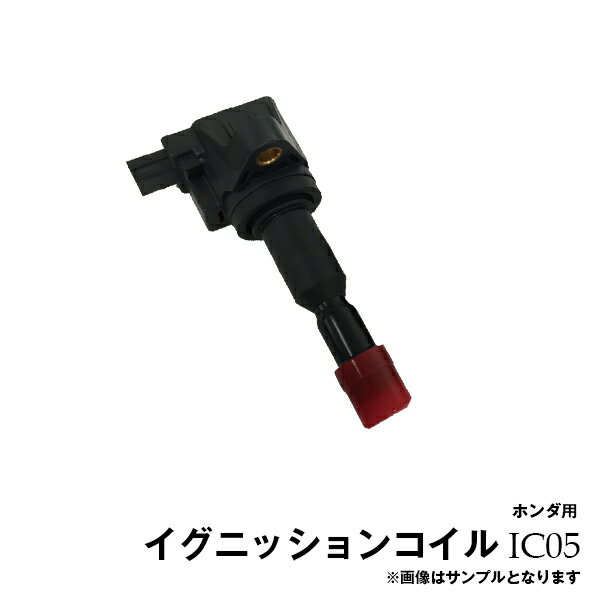 ホンダ用

イグニッションコイル IC05

※画像はサンプルとなります